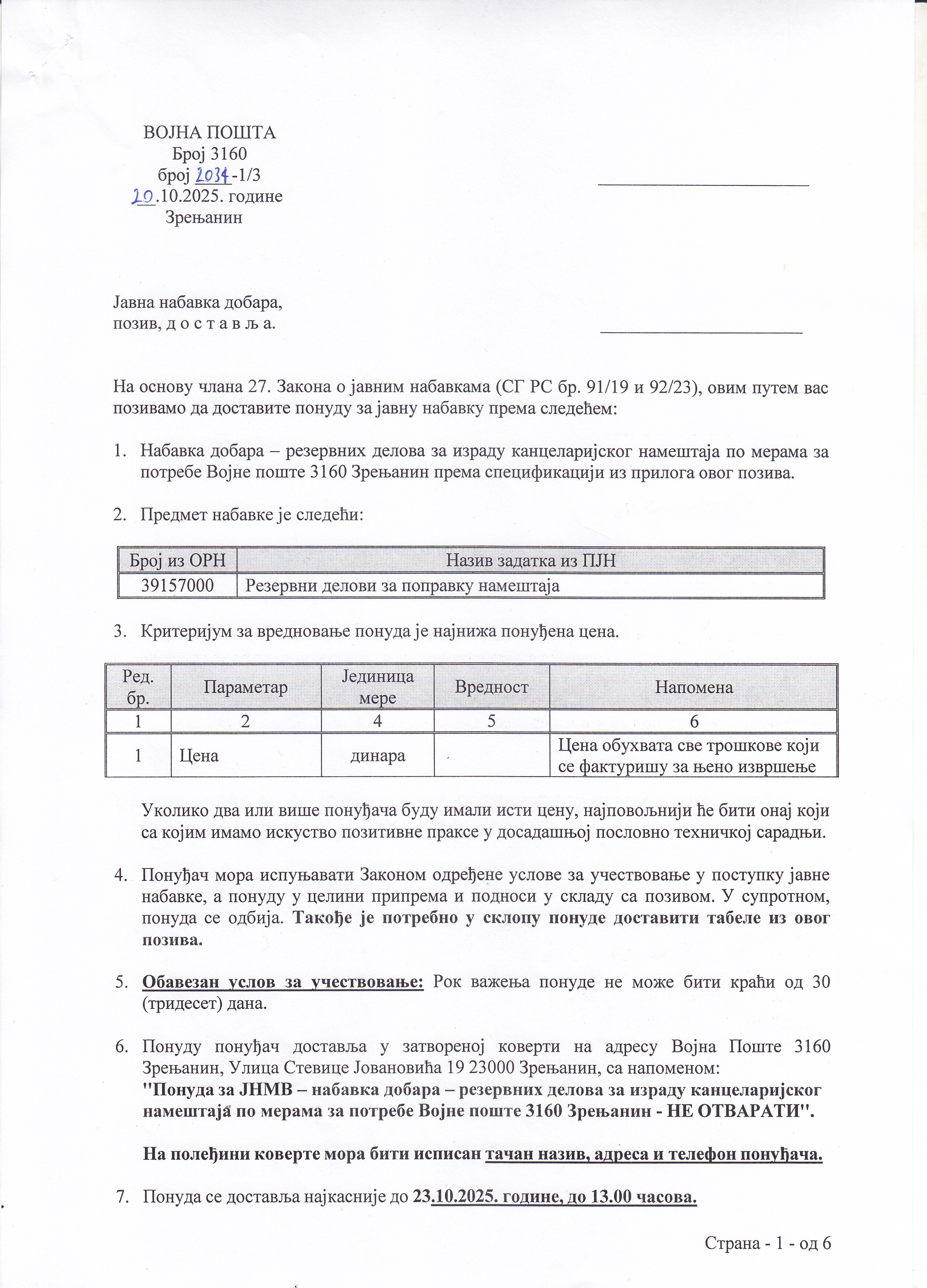 ВОЈНА ПОШТА
Број 3160
број 2034-1/3
20.10.2025. године
Зрењанин

Јавна набавка добара,
позив, д о с т а в љ а.

На основу члана 27. Закона о јавним набавкама (СГ РС бр. 91/19 и 92/23), овим путем вас позивамо да доставите понуду за јавну набавку према следећем:

1. Набавка добара – резервних делова за израду канцеларијског намештаја по мерама за потребе Војне поште 3160 Зрењанин према спецификацији из прилога овог позива.

2. Предмет набавке је следећи:

| Број из ОРН | Назив задатка из ПЈН |
|---|---|
| 39157000 | Резервни делови за поправку намештаја |

3. Критеријум за вредновање понуда је најнижа понуђена цена.

| Ред. бр. | Параметар | Јединица мере | Вредност | Напомена |
|---|---|---|---|---|
| 1 | 2 | 4 | 5 | 6 |
| 1 | Цена | динара | | Цена обухвата све трошкове који се фактуришу за њено извршење |

Уколико два или више понуђача буду имали исти цену, најповољнији ће бити онај који са којим имамо искуство позитивне праксе у досадашњој пословно техничкој сарадњи.

4. Понуђач мора испуњавати Законом одређене услове за учествовање у поступку јавне набавке, а понуду у целини припрема и подноси у складу са позивом. У супротном, понуда се одбија. Такође је потребно у склопу понуде доставити табеле из овог позива.

5. Обавезан услов за учествовање: Рок важења понуде не може бити краћи од 30 (тридесет) дана.

6. Понуду понуђач доставља у затвореној коверти на адресу Војна Поште 3160 Зрењанин, Улица Стевице Јовановића 19 23000 Зрењанин, са напоменом:
"Понуда за ЈНМВ – набавка добара – резервних делова за израду канцеларијског намештаја по мерама за потребе Војне поште 3160 Зрењанин - НЕ ОТВАРАТИ".

На полеђини коверте мора бити исписан тачан назив, адреса и телефон понуђача.

7. Понуда се доставља најкасније до 23.10.2025. године, до 13.00 часова.

Страна - 1 - од 6